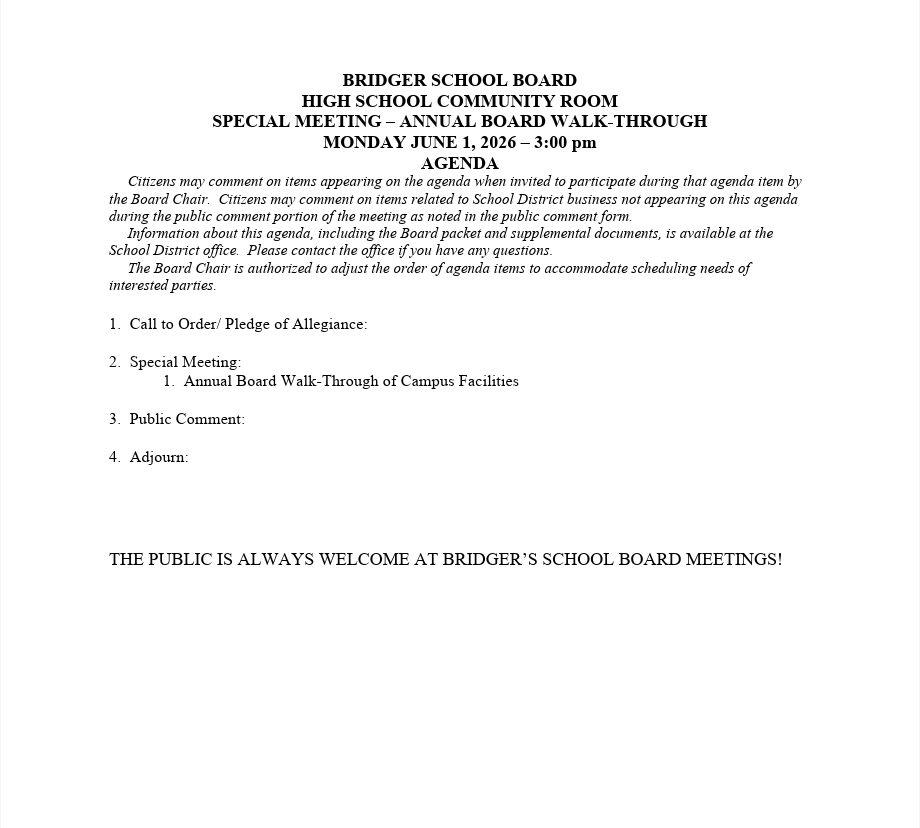 BRIDGER SCHOOL BOARD
HIGH SCHOOL COMMUNITY ROOM
SPECIAL MEETING – ANNUAL BOARD WALK-THROUGH
MONDAY JUNE 1, 2026 – 3:00 pm
AGENDA

Citizens may comment on items appearing on the agenda when invited to participate during that agenda item by the Board Chair. Citizens may comment on items related to School District business not appearing on this agenda during the public comment portion of the meeting as noted in the public comment form.

Information about this agenda, including the Board packet and supplemental documents, is available at the School District office. Please contact the office if you have any questions.

The Board Chair is authorized to adjust the order of agenda items to accommodate scheduling needs of interested parties.

1. Call to Order/ Pledge of Allegiance:

2. Special Meeting:
1. Annual Board Walk-Through of Campus Facilities

3. Public Comment:

4. Adjourn:

THE PUBLIC IS ALWAYS WELCOME AT BRIDGER'S SCHOOL BOARD MEETINGS!